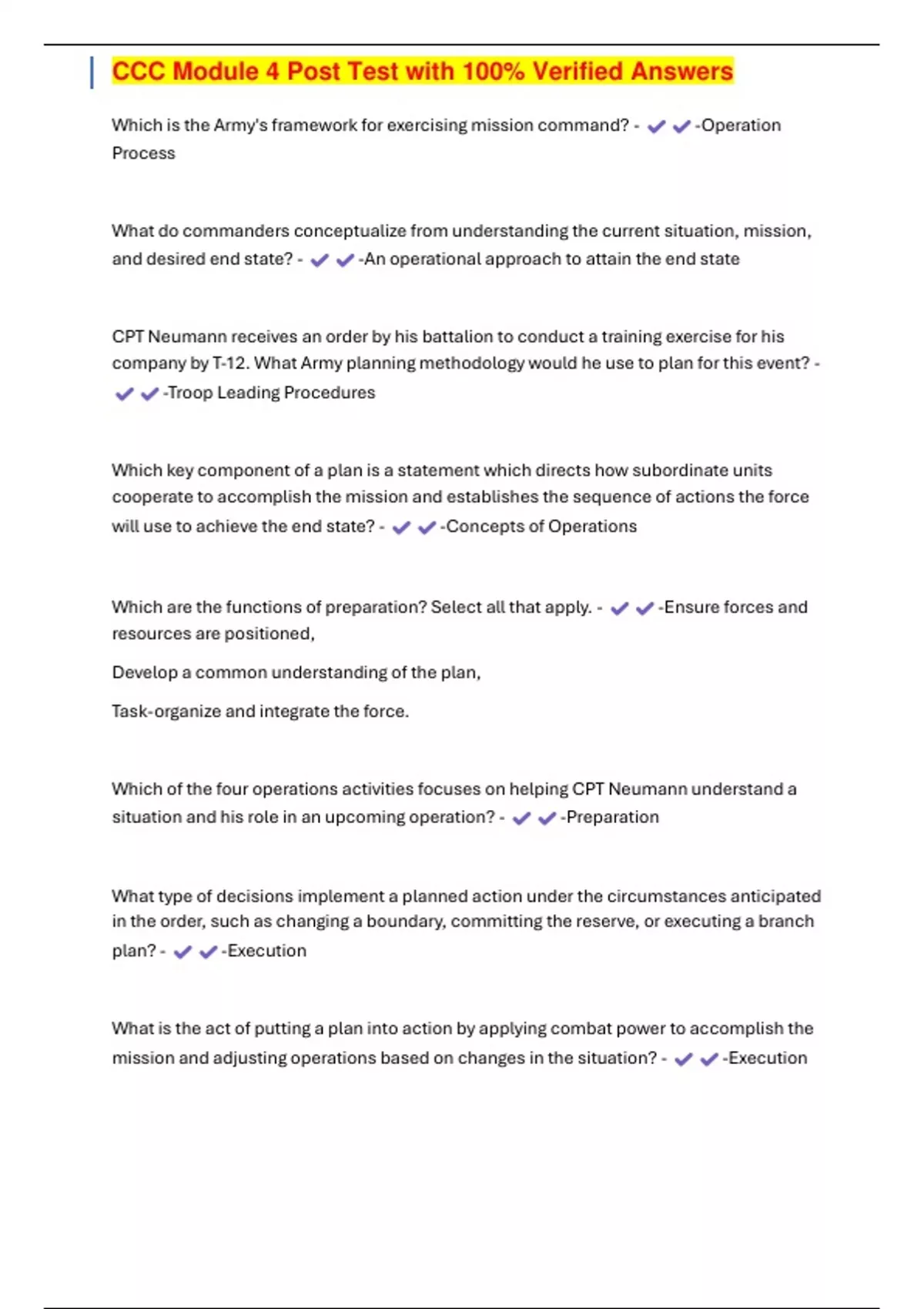 CCC Module 4 Post Test with 100% Verified Answers

Which is the Army's framework for exercising mission command? - ✔✔-Operation Process

What do commanders conceptualize from understanding the current situation, mission, and desired end state? - ✔✔-An operational approach to attain the end state

CPT Neumann receives an order by his battalion to conduct a training exercise for his company by T-12. What Army planning methodology would he use to plan for this event? - ✔✔-Troop Leading Procedures

Which key component of a plan is a statement which directs how subordinate units cooperate to accomplish the mission and establishes the sequence of actions the force will use to achieve the end state? - ✔✔-Concepts of Operations

Which are the functions of preparation? Select all that apply. - ✔✔-Ensure forces and resources are positioned,

Develop a common understanding of the plan,

Task-organize and integrate the force.

Which of the four operations activities focuses on helping CPT Neumann understand a situation and his role in an upcoming operation? - ✔✔-Preparation

What type of decisions implement a planned action under the circumstances anticipated in the order, such as changing a boundary, committing the reserve, or executing a branch plan? - ✔✔-Execution

What is the act of putting a plan into action by applying combat power to accomplish the mission and adjusting operations based on changes in the situation? - ✔✔-Execution